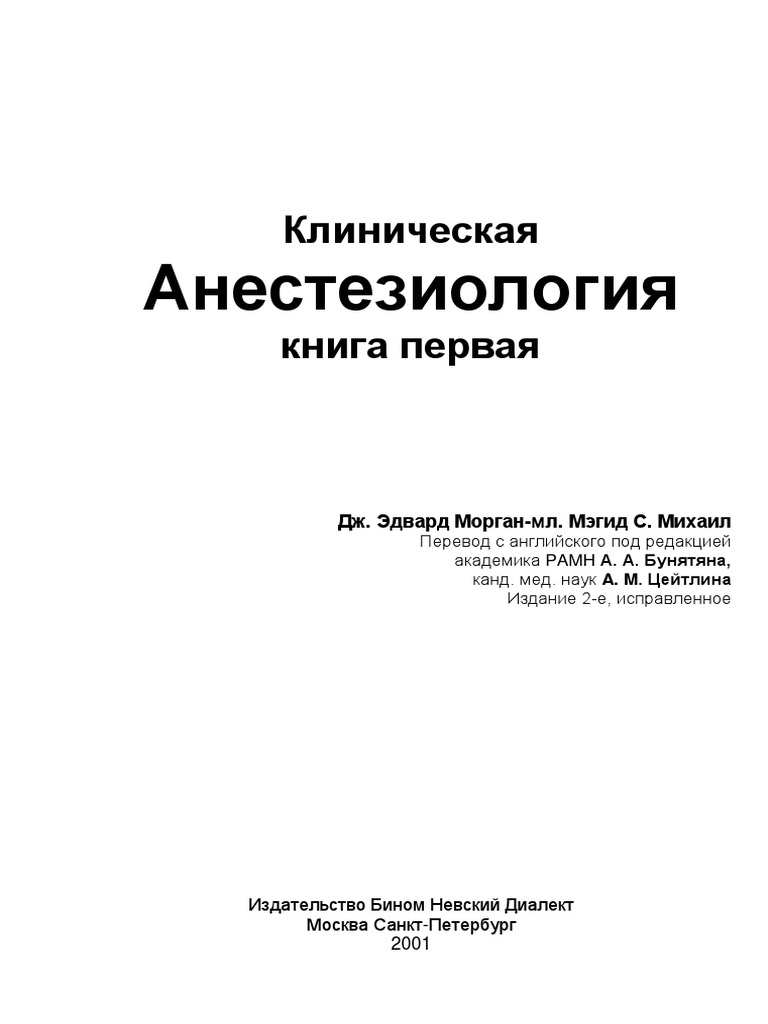 Клиническая
Анестезиология
книга первая

Дж. Эдвард Морган-мл. Мэгид С. Михаил
Перевод с английского под редакцией
академика РАМН А. А. Бунятяна,
канд. мед. наук А. М. Цейтлина
Издание 2-е, исправленное

Издательство Бином Невский Диалект
Москва Санкт-Петербург
2001